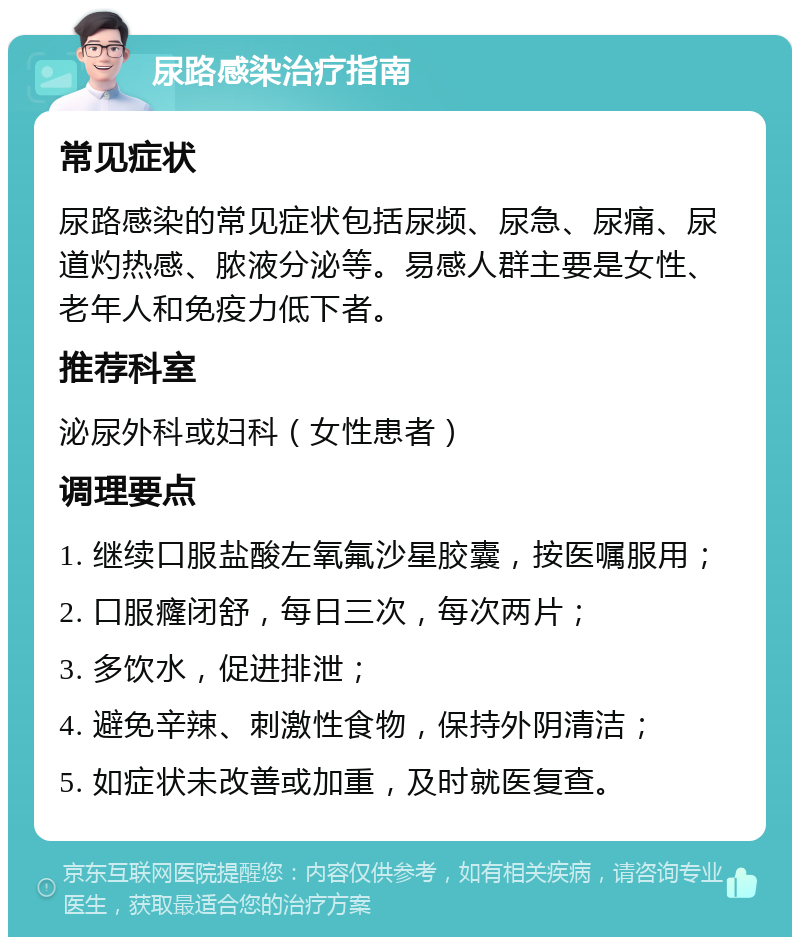 尿路感染治疗指南

常见症状

尿路感染的常见症状包括尿频、尿急、尿痛、尿道灼热感、脓液分泌等。易感人群主要是女性、老年人和免疫力低下者。

推荐科室

泌尿外科或妇科（女性患者）

调理要点

1. 继续口服盐酸左氧氟沙星胶囊，按医嘱服用；

2. 口服癃闭舒，每日三次，每次两片；

3. 多饮水，促进排泄；

4. 避免辛辣、刺激性食物，保持外阴清洁；

5. 如症状未改善或加重，及时就医复查。

京东互联网医院提醒您：内容仅供参考，如有相关疾病，请咨询专业医生，获取最适合您的治疗方案